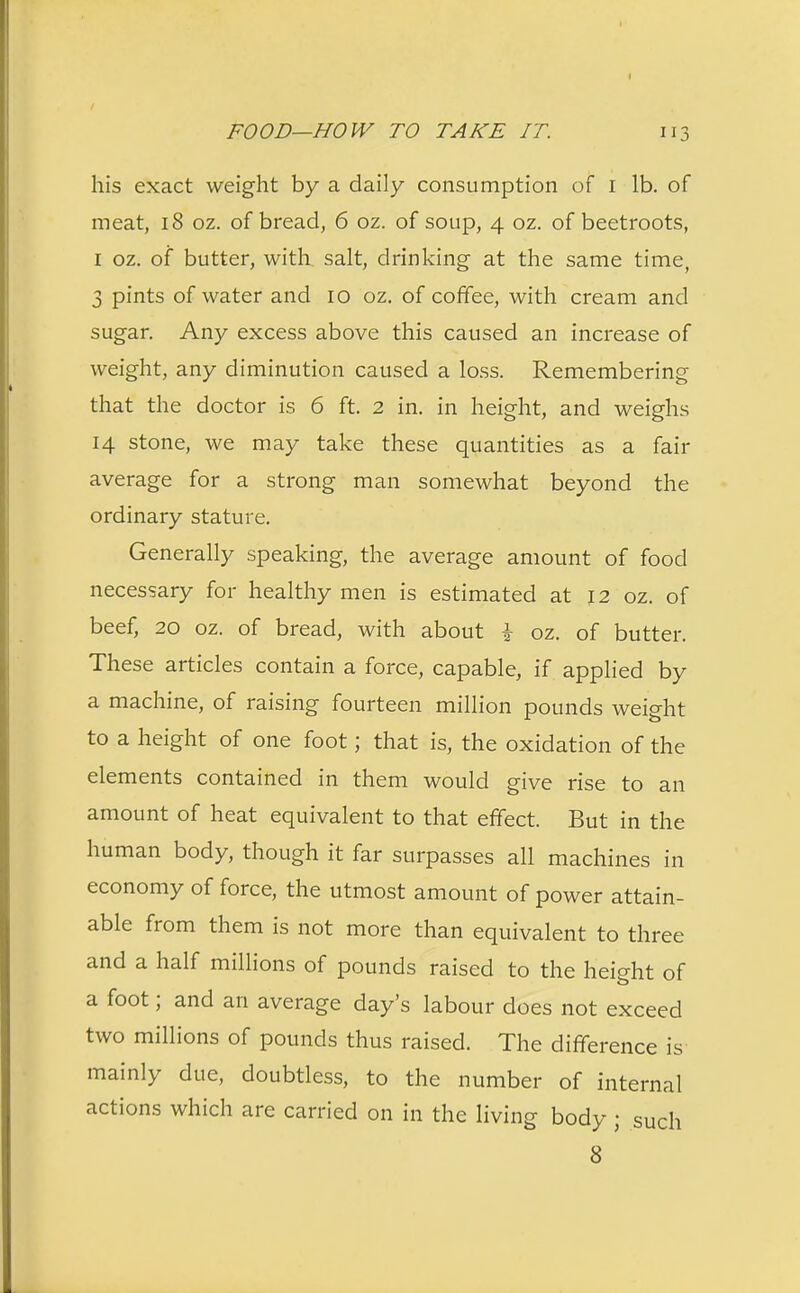 FOOD—HOW TO TAKE IT. 113

his exact weight by a daily consumption of 1 lb. of meat, 18 oz. of bread, 6 oz. of soup, 4 oz. of beetroots, 1 oz. of butter, with salt, drinking at the same time, 3 pints of water and 10 oz. of coffee, with cream and sugar. Any excess above this caused an increase of weight, any diminution caused a loss. Remembering that the doctor is 6 ft. 2 in. in height, and weighs 14 stone, we may take these quantities as a fair average for a strong man somewhat beyond the ordinary stature.

Generally speaking, the average amount of food necessary for healthy men is estimated at 12 oz. of beef, 20 oz. of bread, with about $\frac{1}{2}$ oz. of butter. These articles contain a force, capable, if applied by a machine, of raising fourteen million pounds weight to a height of one foot; that is, the oxidation of the elements contained in them would give rise to an amount of heat equivalent to that effect. But in the human body, though it far surpasses all machines in economy of force, the utmost amount of power attainable from them is not more than equivalent to three and a half millions of pounds raised to the height of a foot; and an average day's labour does not exceed two millions of pounds thus raised. The difference is mainly due, doubtless, to the number of internal actions which are carried on in the living body; such

8